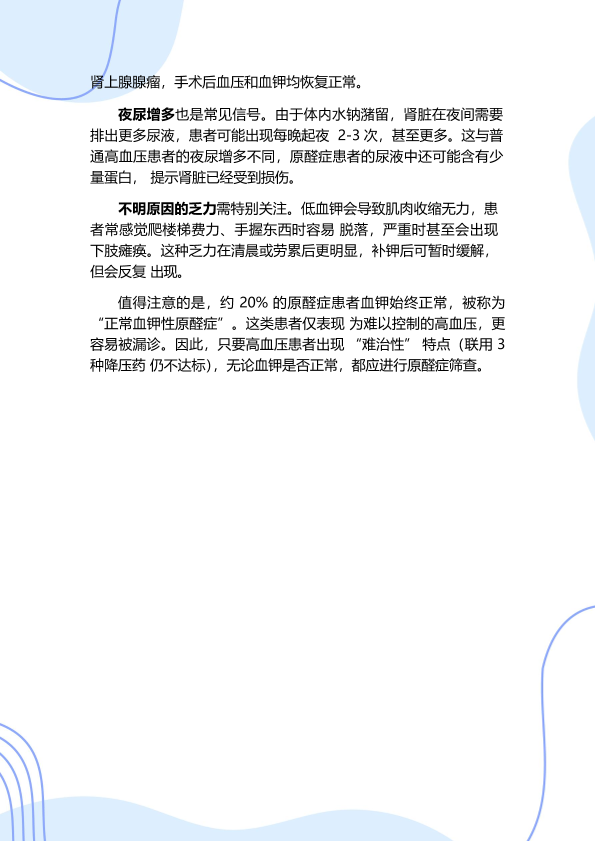 肾上腺腺瘤，手术后血压和血钾均恢复正常。

夜尿增多也是常见信号。由于体内水钠潴留，肾脏在夜间需要排出更多尿液，患者可能出现每晚起夜2-3次，甚至更多。这与普通高血压患者的夜尿增多不同，原醛症患者的尿液中还可能含有少量蛋白，提示肾脏已经受到损伤。

不明原因的乏力需特别关注。低血钾会导致肌肉收缩无力，患者常感觉爬楼梯费力、手握东西时容易脱落，严重时甚至会出现下肢瘫痪。这种乏力在清晨或劳累后更明显，补钾后可暂时缓解，但会反复出现。

值得注意的是，约20%的原醛症患者血钾始终正常，被称为“正常血钾性原醛症”。这类患者仅表现为难以控制的高血压，更容易被漏诊。因此，只要高血压患者出现“难治性”特点（联用3种降压药仍不达标），无论血钾是否正常，都应进行原醛症筛查。